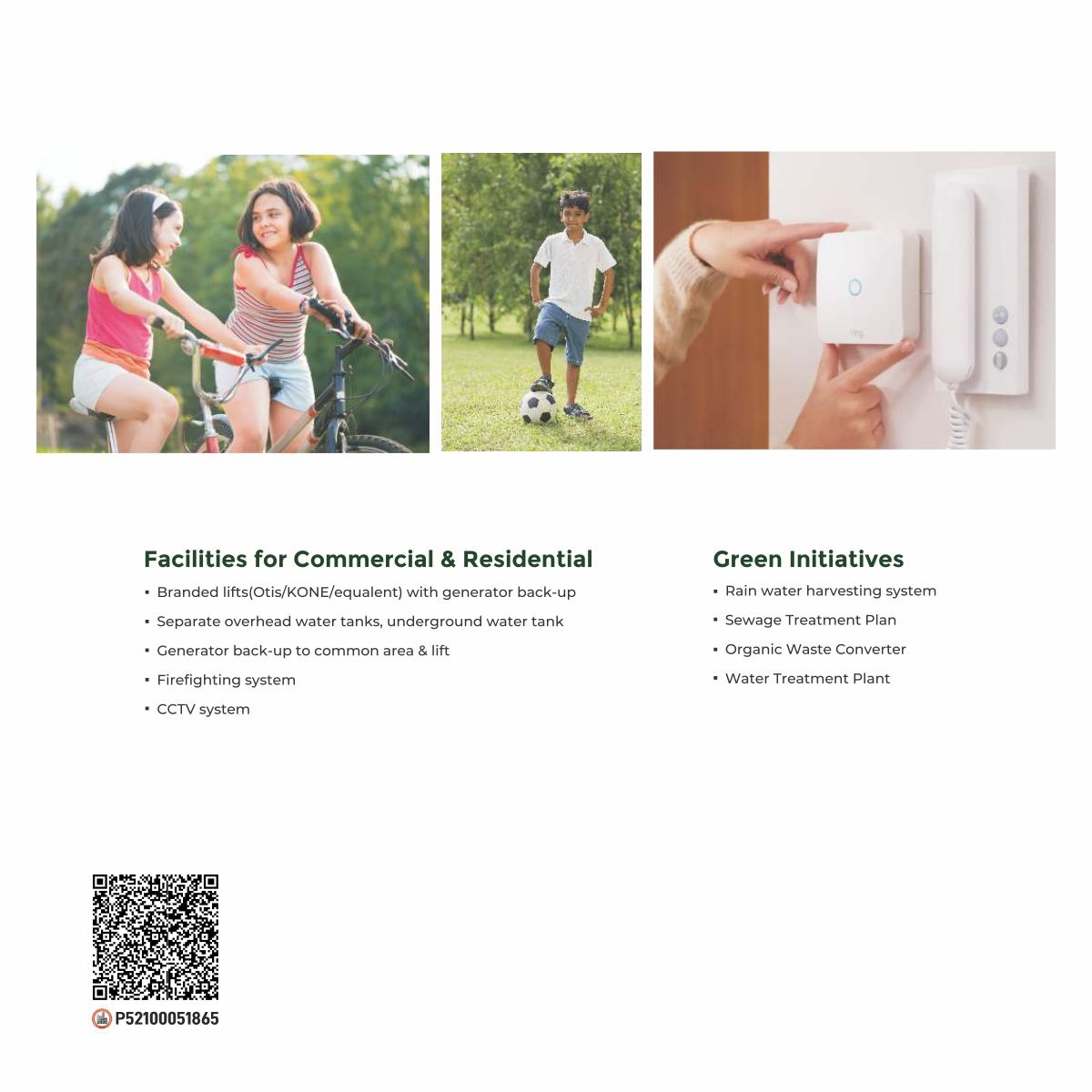 ring

Facilities for Commercial & Residential

▪ Branded lifts(Otis/KONE/equalent) with generator back-up
▪ Separate overhead water tanks, underground water tank
▪ Generator back-up to common area & lift
▪ Firefighting system
▪ CCTV system

Green Initiatives

▪ Rain water harvesting system
▪ Sewage Treatment Plan
▪ Organic Waste Converter
▪ Water Treatment Plant

P52100051865